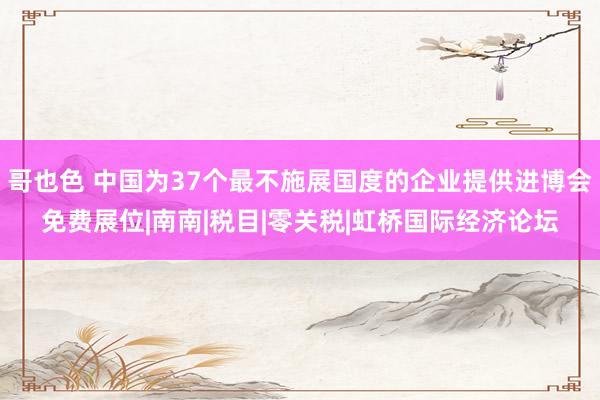 哥也色 中国为37个最不施展国度的企业提供进博会免费展位|南南|税目|零关税|虹桥国际经济论坛